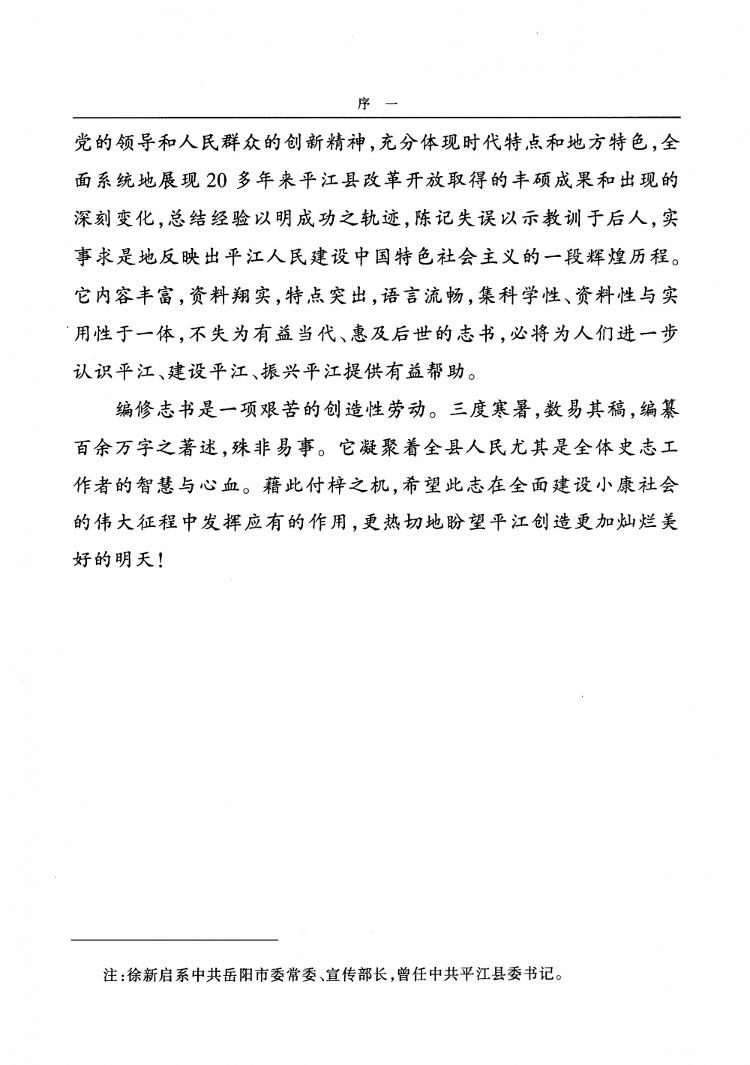 序　一

党的领导和人民群众的创新精神，充分体现时代特点和地方特色，全面系统地展现20多年来平江县改革开放取得的丰硕成果和出现的深刻变化，总结经验以明成功之轨迹，陈记失误以示教训于后人，实事求是地反映出平江人民建设中国特色社会主义的一段辉煌历程。它内容丰富，资料翔实，特点突出，语言流畅，集科学性、资料性与实用性于一体，不失为有益当代、惠及后世的志书，必将为人们进一步认识平江、建设平江、振兴平江提供有益帮助。

编修志书是一项艰苦的创造性劳动。三度寒暑，数易其稿，编纂百余万字之著述，殊非易事。它凝聚着全县人民尤其是全体史志工作者的智慧与心血。藉此付梓之机，希望此志在全面建设小康社会的伟大征程中发挥应有的作用，更热切地盼望平江创造更加灿烂美好的明天！

注：徐新启系中共岳阳市委常委、宣传部长，曾任中共平江县委书记。